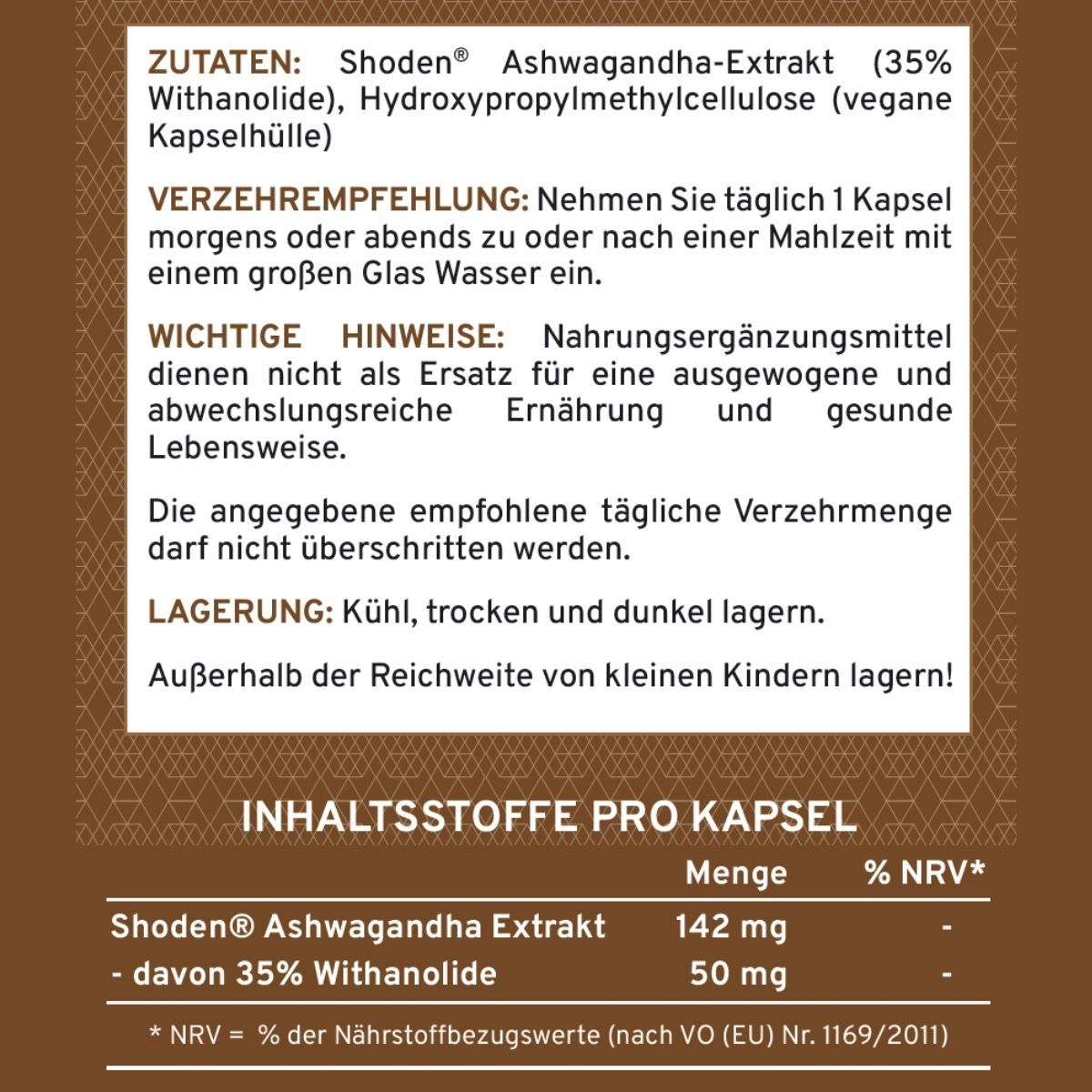 ZUTATEN: Shoden® Ashwagandha-Extrakt (35% Withanolide), Hydroxypropylmethylcellulose (vegane Kapselhülle)

VERZEHREMPFEHLUNG: Nehmen Sie täglich 1 Kapsel morgens oder abends zu oder nach einer Mahlzeit mit einem großen Glas Wasser ein.

WICHTIGE HINWEISE: Nahrungsergänzungsmittel dienen nicht als Ersatz für eine ausgewogene und abwechslungsreiche Ernährung und gesunde Lebensweise.

Die angegebene empfohlene tägliche Verzehrmenge darf nicht überschritten werden.

LAGERUNG: Kühl, trocken und dunkel lagern.

Außerhalb der Reichweite von kleinen Kindern lagern!

INHALTSSTOFFE PRO KAPSEL

| | Menge | % NRV* |
|---|---|---|
| Shoden® Ashwagandha Extrakt | 142 mg | - |
| - davon 35% Withanolide | 50 mg | - |

* NRV = % der Nährstoffbezugswerte (nach VO (EU) Nr. 1169/2011)